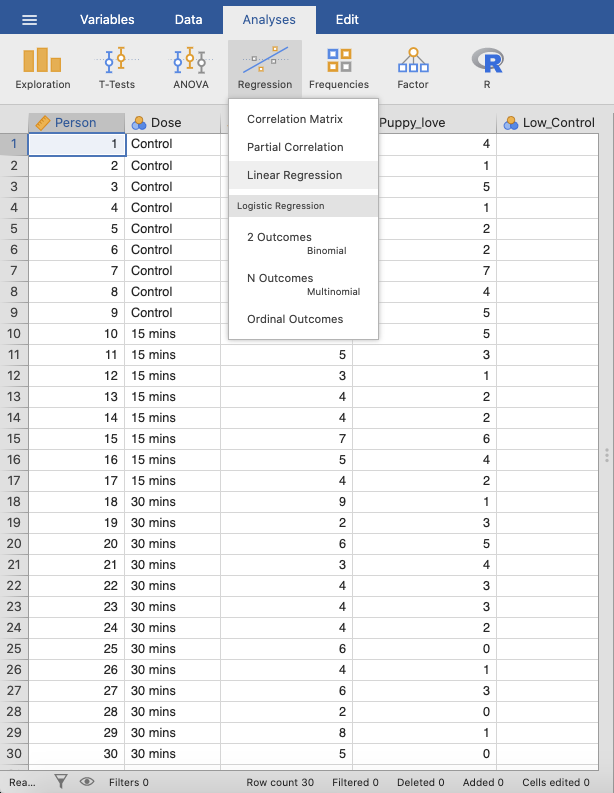 Variables Data Analyses Edit

Exploration T-Tests ANOVA Regression Frequencies Factor R

Correlation Matrix
Partial Correlation
Linear Regression
Logistic Regression
2 Outcomes
Binomial
N Outcomes
Multinomial
Ordinal Outcomes

| | Person | Dose | | Puppy_love | Low_Control |
|---|---|---|---|---|---|
| 1 | 1 | Control | | 4 | |
| 2 | 2 | Control | | 1 | |
| 3 | 3 | Control | | 5 | |
| 4 | 4 | Control | | 1 | |
| 5 | 5 | Control | | 2 | |
| 6 | 6 | Control | | 2 | |
| 7 | 7 | Control | | 7 | |
| 8 | 8 | Control | | 4 | |
| 9 | 9 | Control | | 5 | |
| 10 | 10 | 15 mins | | 5 | |
| 11 | 11 | 15 mins | 5 | 3 | |
| 12 | 12 | 15 mins | 3 | 1 | |
| 13 | 13 | 15 mins | 4 | 2 | |
| 14 | 14 | 15 mins | 4 | 2 | |
| 15 | 15 | 15 mins | 7 | 6 | |
| 16 | 16 | 15 mins | 5 | 4 | |
| 17 | 17 | 15 mins | 4 | 2 | |
| 18 | 18 | 30 mins | 9 | 1 | |
| 19 | 19 | 30 mins | 2 | 3 | |
| 20 | 20 | 30 mins | 6 | 5 | |
| 21 | 21 | 30 mins | 3 | 4 | |
| 22 | 22 | 30 mins | 4 | 3 | |
| 23 | 23 | 30 mins | 4 | 3 | |
| 24 | 24 | 30 mins | 4 | 2 | |
| 25 | 25 | 30 mins | 6 | 0 | |
| 26 | 26 | 30 mins | 4 | 1 | |
| 27 | 27 | 30 mins | 6 | 3 | |
| 28 | 28 | 30 mins | 2 | 0 | |
| 29 | 29 | 30 mins | 8 | 1 | |
| 30 | 30 | 30 mins | 5 | 0 | |

Rea... Filters 0 Row count 30 Filtered 0 Deleted 0 Added 0 Cells edited 0